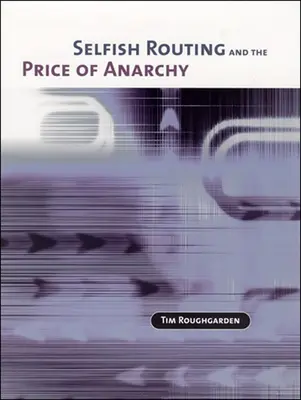 SELFISH ROUTING AND THE
PRICE OF ANARCHY

TIM ROUGHGARDEN